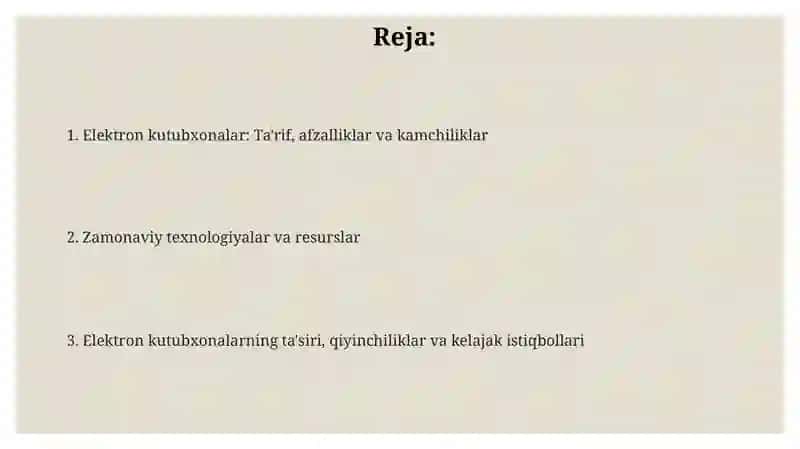 Reja:

1. Elektron kutubxonalar: Ta'rif, afzalliklar va kamchiliklar

2. Zamonaviy texnologiyalar va resurslar

3. Elektron kutubxonalarning ta'siri, qiyinchiliklar va kelajak istiqbollari